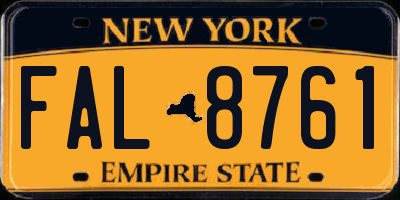 NEW YORK

FAL 8761

EMPIRE STATE